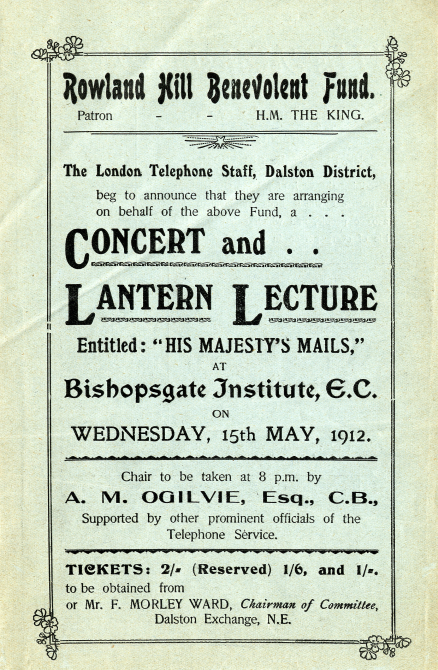 Rowland Hill Benevolent Fund.

Patron - - H.M. THE KING.

The London Telephone Staff, Dalston District, beg to announce that they are arranging on behalf of the above Fund, a . . .

CONCERT and . .

LANTERN LECTURE

Entitled: "HIS MAJESTY'S MAILS,"

AT

Bishopsgate Institute, E.C.

ON

WEDNESDAY, 15th MAY, 1912.

Chair to be taken at 8 p.m. by

A. M. OGILVIE, Esq., C.B.,

Supported by other prominent officials of the Telephone Service.

TICKETS: 2/- (Reserved) 1/6, and 1/-.

to be obtained from

or Mr. F. MORLEY WARD, Chairman of Committee, Dalston Exchange, N.E.